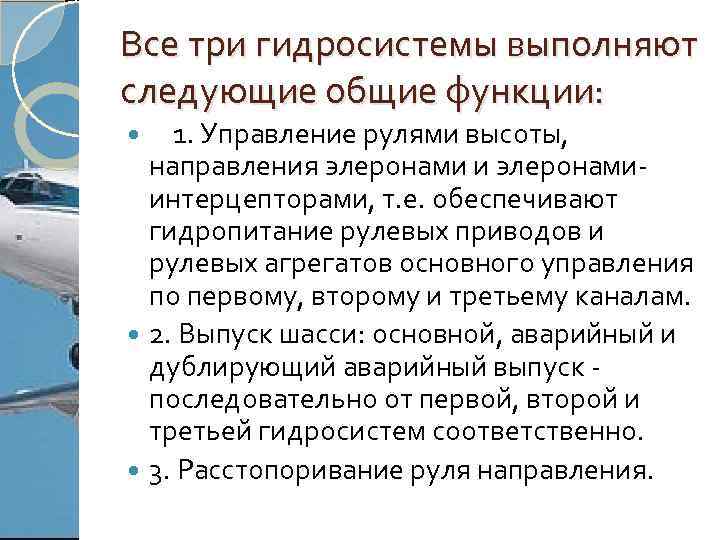 Все три гидросистемы выполняют следующие общие функции:

1. Управление рулями высоты, направления элеронами и элеронами-интерцепторами, т.е. обеспечивают гидропитание рулевых приводов и рулевых агрегатов основного управления по первому, второму и третьему каналам.

2. Выпуск шасси: основной, аварийный и дублирующий аварийный выпуск - последовательно от первой, второй и третьей гидросистем соответственно.

3. Расстопоривание руля направления.